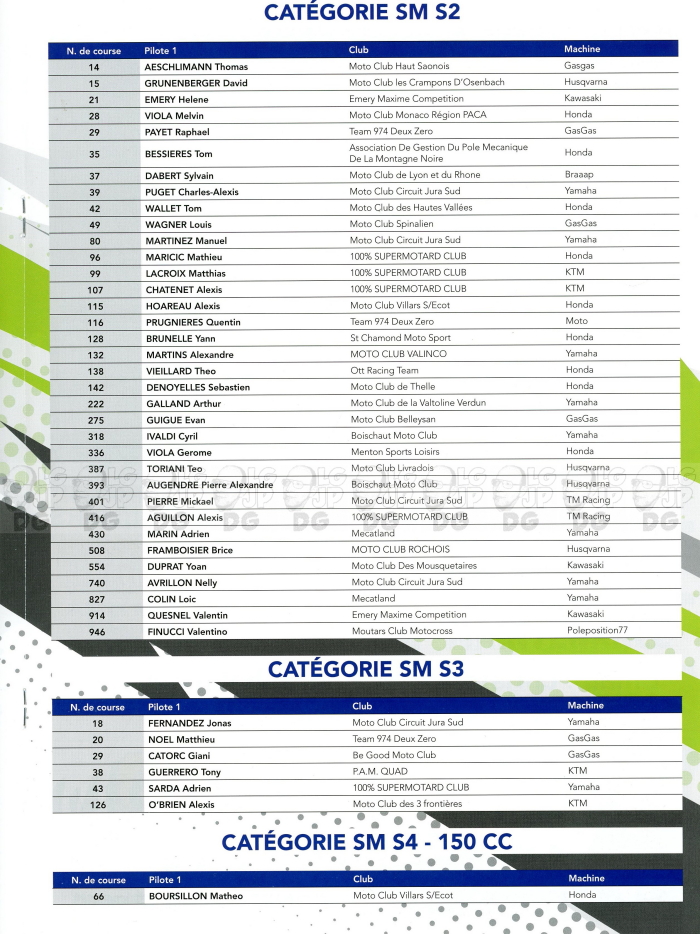 CATÉGORIE SM S2

| N. de course | Pilote 1 | Club | Machine |
|---|---|---|---|
| 14 | AESCHLIMANN Thomas | Moto Club Haut Saonois | Gasgas |
| 15 | GRUNENBERGER David | Moto Club les Crampons D'Osenbach | Husqvarna |
| 21 | EMERY Helene | Emery Maxime Competition | Kawasaki |
| 28 | VIOLA Melvin | Moto Club Monaco Région PACA | Honda |
| 29 | PAYET Raphael | Team 974 Deux Zero | GasGas |
| 35 | BESSIERES Tom | Association De Gestion Du Pole Mecanique De La Montagne Noire | Honda |
| 37 | DABERT Sylvain | Moto Club de Lyon et du Rhone | Braaap |
| 39 | PUGET Charles-Alexis | Moto Club Circuit Jura Sud | Yamaha |
| 42 | WALLET Tom | Moto Club des Hautes Vallées | Honda |
| 49 | WAGNER Louis | Moto Club Spinalien | GasGas |
| 80 | MARTINEZ Manuel | Moto Club Circuit Jura Sud | Yamaha |
| 96 | MARICIC Mathieu | 100% SUPERMOTARD CLUB | Honda |
| 99 | LACROIX Matthias | 100% SUPERMOTARD CLUB | KTM |
| 107 | CHATENET Alexis | 100% SUPERMOTARD CLUB | KTM |
| 115 | HOAREAU Alexis | Moto Club Villars S/Ecot | Honda |
| 116 | PRUGNIERES Quentin | Team 974 Deux Zero | Moto |
| 128 | BRUNELLE Yann | St Chamond Moto Sport | Honda |
| 132 | MARTINS Alexandre | MOTO CLUB VALINCO | Yamaha |
| 138 | VIEILLARD Theo | Ott Racing Team | Honda |
| 142 | DENOYELLES Sebastien | Moto Club de Thelle | Honda |
| 222 | GALLAND Arthur | Moto Club de la Valtoline Verdun | Yamaha |
| 275 | GUIGUE Evan | Moto Club Belleysan | GasGas |
| 318 | IVALDI Cyril | Boischaut Moto Club | Yamaha |
| 336 | VIOLA Gerome | Menton Sports Loisirs | Honda |
| 387 | TORIANI Teo | Moto Club Livradois | Husqvarna |
| 393 | AUGENDRE Pierre Alexandre | Boischaut Moto Club | Husqvarna |
| 401 | PIERRE Mickael | Moto Club Circuit Jura Sud | TM Racing |
| 416 | AGUILLON Alexis | 100% SUPERMOTARD CLUB | TM Racing |
| 430 | MARIN Adrien | Mecatland | Yamaha |
| 508 | FRAMBOISIER Brice | MOTO CLUB ROCHOIS | Husqvarna |
| 554 | DUPRAT Yoan | Moto Club Des Mousquetaires | Kawasaki |
| 740 | AVRILLON Nelly | Moto Club Circuit Jura Sud | Yamaha |
| 827 | COLIN Loic | Mecatland | Yamaha |
| 914 | QUESNEL Valentin | Emery Maxime Competition | Kawasaki |
| 946 | FINUCCI Valentino | Moutars Club Motocross | Poleposition77 |

CATÉGORIE SM S3

| N. de course | Pilote 1 | Club | Machine |
|---|---|---|---|
| 18 | FERNANDEZ Jonas | Moto Club Circuit Jura Sud | Yamaha |
| 20 | NOEL Matthieu | Team 974 Deux Zero | GasGas |
| 29 | CATORC Giani | Be Good Moto Club | GasGas |
| 38 | GUERRERO Tony | P.A.M. QUAD | KTM |
| 43 | SARDA Adrien | 100% SUPERMOTARD CLUB | Yamaha |
| 126 | O'BRIEN Alexis | Moto Club des 3 frontières | KTM |

CATÉGORIE SM S4 - 150 CC

| N. de course | Pilote 1 | Club | Machine |
|---|---|---|---|
| 66 | BOURSILLON Matheo | Moto Club Villars S/Ecot | Honda |